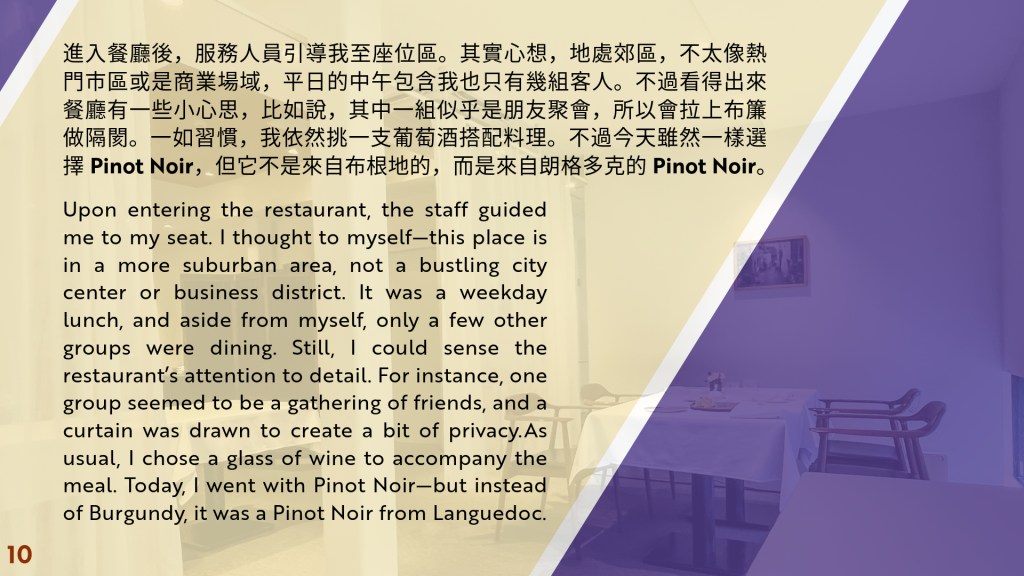 進入餐廳後，服務人員引導我至座位區。其實心想，地處郊區，不太像熱門市區或是商業場域，平日的中午包含我也只有幾組客人。不過看得出來餐廳有一些小心思，比如說，其中一組似乎是朋友聚會，所以會拉上布簾做隔閡。一如習慣，我依然挑一支葡萄酒搭配料理。不過今天雖然一樣選擇Pinot Noir，但它不是來自布根地的，而是來自朗格多克的Pinot Noir。

Upon entering the restaurant, the staff guided me to my seat. I thought to myself—this place is in a more suburban area, not a bustling city center or business district. It was a weekday lunch, and aside from myself, only a few other groups were dining. Still, I could sense the restaurant's attention to detail. For instance, one group seemed to be a gathering of friends, and a curtain was drawn to create a bit of privacy.As usual, I chose a glass of wine to accompany the meal. Today, I went with Pinot Noir—but instead of Burgundy, it was a Pinot Noir from Languedoc.

10